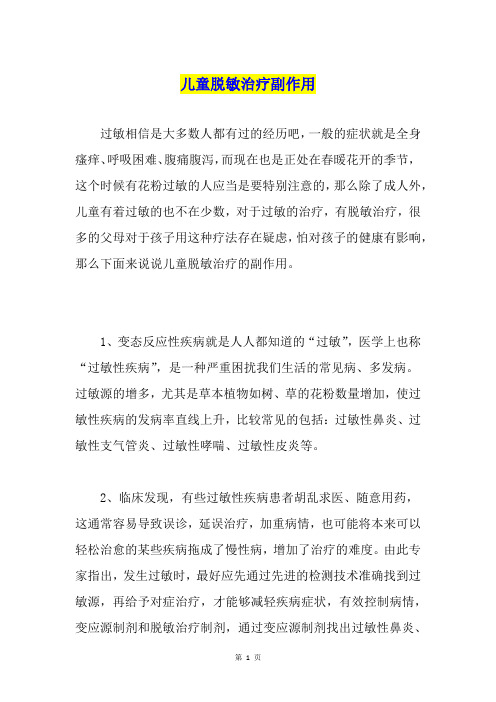 儿童脱敏治疗副作用

过敏相信是大多数人都有过的经历吧，一般的症状就是全身瘙痒、呼吸困难、腹痛腹泻，而现在也是正处在春暖花开的季节，这个时候有花粉过敏的人应当是要特别注意的，那么除了成人外，儿童有着过敏的也不在少数，对于过敏的治疗，有脱敏治疗，很多的父母对于孩子用这种疗法存在疑虑，怕对孩子的健康有影响，那么下面来说说儿童脱敏治疗的副作用。

1、变态反应性疾病就是人人都知道的“过敏”，医学上也称“过敏性疾病”，是一种严重困扰我们生活的常见病、多发病。过敏源的增多，尤其是草本植物如树、草的花粉数量增加，使过敏性疾病的发病率直线上升，比较常见的包括：过敏性鼻炎、过敏性支气管炎、过敏性哮喘、过敏性皮炎等。

2、临床发现，有些过敏性疾病患者胡乱求医、随意用药，这通常容易导致误诊，延误治疗，加重病情，也可能将本来可以轻松治愈的某些疾病拖成了慢性病，增加了治疗的难度。由此专家指出，发生过敏时，最好应先通过先进的检测技术准确找到过敏源，再给予对症治疗，才能够减轻疾病症状，有效控制病情，变应源制剂和脱敏治疗制剂，通过变应源制剂找出过敏性鼻炎、

第 1 页